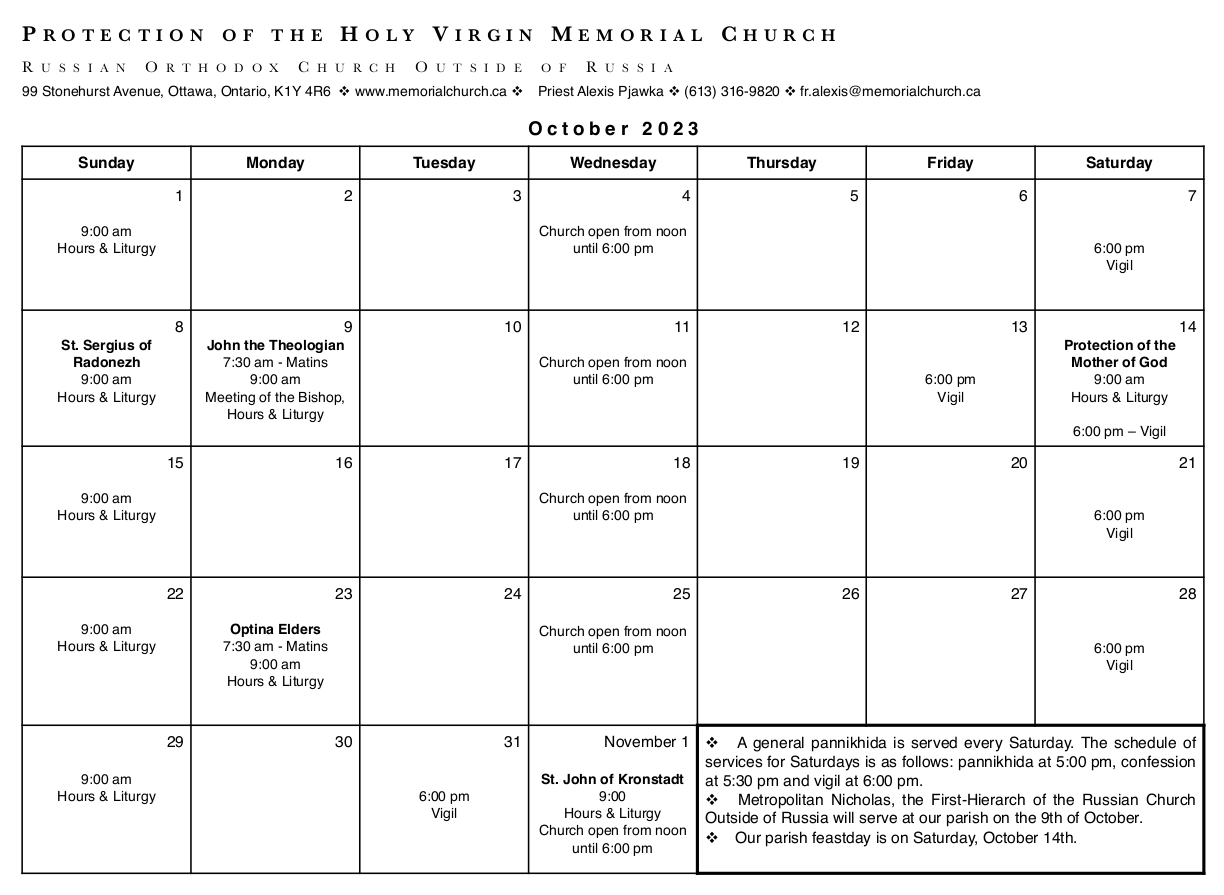 PROTECTION OF THE HOLY VIRGIN MEMORIAL CHURCH

RUSSIAN ORTHODOX CHURCH OUTSIDE OF RUSSIA

99 Stonehurst Avenue, Ottawa, Ontario, K1Y 4R6 ❖ www.memorialchurch.ca ❖ Priest Alexis Pjawka ❖ (613) 316-9820 ❖ fr.alexis@memorialchurch.ca

October 2023

| Sunday | Monday | Tuesday | Wednesday | Thursday | Friday | Saturday |
|---|---|---|---|---|---|---|
| 1 9:00 am Hours & Liturgy | 2 | 3 | 4 Church open from noon until 6:00 pm | 5 | 6 | 7 6:00 pm Vigil |
| 8 St. Sergius of Radonezh 9:00 am Hours & Liturgy | 9 John the Theologian 7:30 am - Matins 9:00 am Meeting of the Bishop, Hours & Liturgy | 10 | 11 Church open from noon until 6:00 pm | 12 | 13 6:00 pm Vigil | 14 Protection of the Mother of God 9:00 am Hours & Liturgy 6:00 pm – Vigil |
| 15 9:00 am Hours & Liturgy | 16 | 17 | 18 Church open from noon until 6:00 pm | 19 | 20 | 21 6:00 pm Vigil |
| 22 9:00 am Hours & Liturgy | 23 Optina Elders 7:30 am - Matins 9:00 am Hours & Liturgy | 24 | 25 Church open from noon until 6:00 pm | 26 | 27 | 28 6:00 pm Vigil |
| 29 9:00 am Hours & Liturgy | 30 | 31 6:00 pm Vigil | November 1 St. John of Kronstadt 9:00 Hours & Liturgy Church open from noon until 6:00 pm | | | |

❖ A general pannikhida is served every Saturday. The schedule of services for Saturdays is as follows: pannikhida at 5:00 pm, confession at 5:30 pm and vigil at 6:00 pm.
❖ Metropolitan Nicholas, the First-Hierarch of the Russian Church Outside of Russia will serve at our parish on the 9th of October.
❖ Our parish feastday is on Saturday, October 14th.